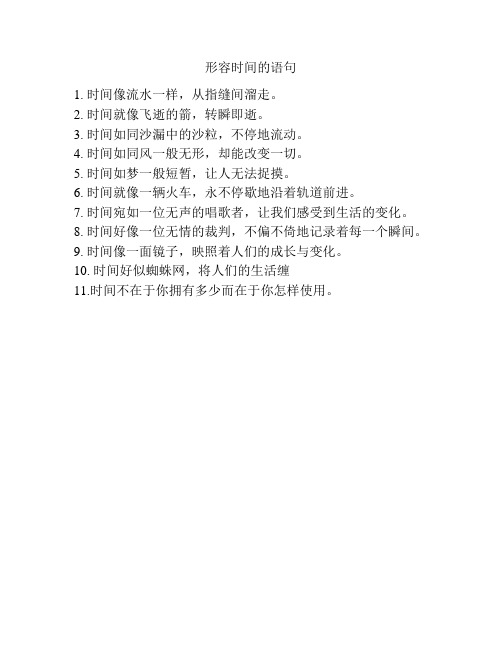 形容时间的语句

1. 时间像流水一样，从指缝间溜走。
2. 时间就像飞逝的箭，转瞬即逝。
3. 时间如同沙漏中的沙粒，不停地流动。
4. 时间如同风一般无形，却能改变一切。
5. 时间如梦一般短暂，让人无法捉摸。
6. 时间就像一辆火车，永不停歇地沿着轨道前进。
7. 时间宛如一位无声的唱歌者，让我们感受到生活的变化。
8. 时间好像一位无情的裁判，不偏不倚地记录着每一个瞬间。
9. 时间像一面镜子，映照着人们的成长与变化。
10. 时间好似蜘蛛网，将人们的生活缠
11.时间不在于你拥有多少而在于你怎样使用。